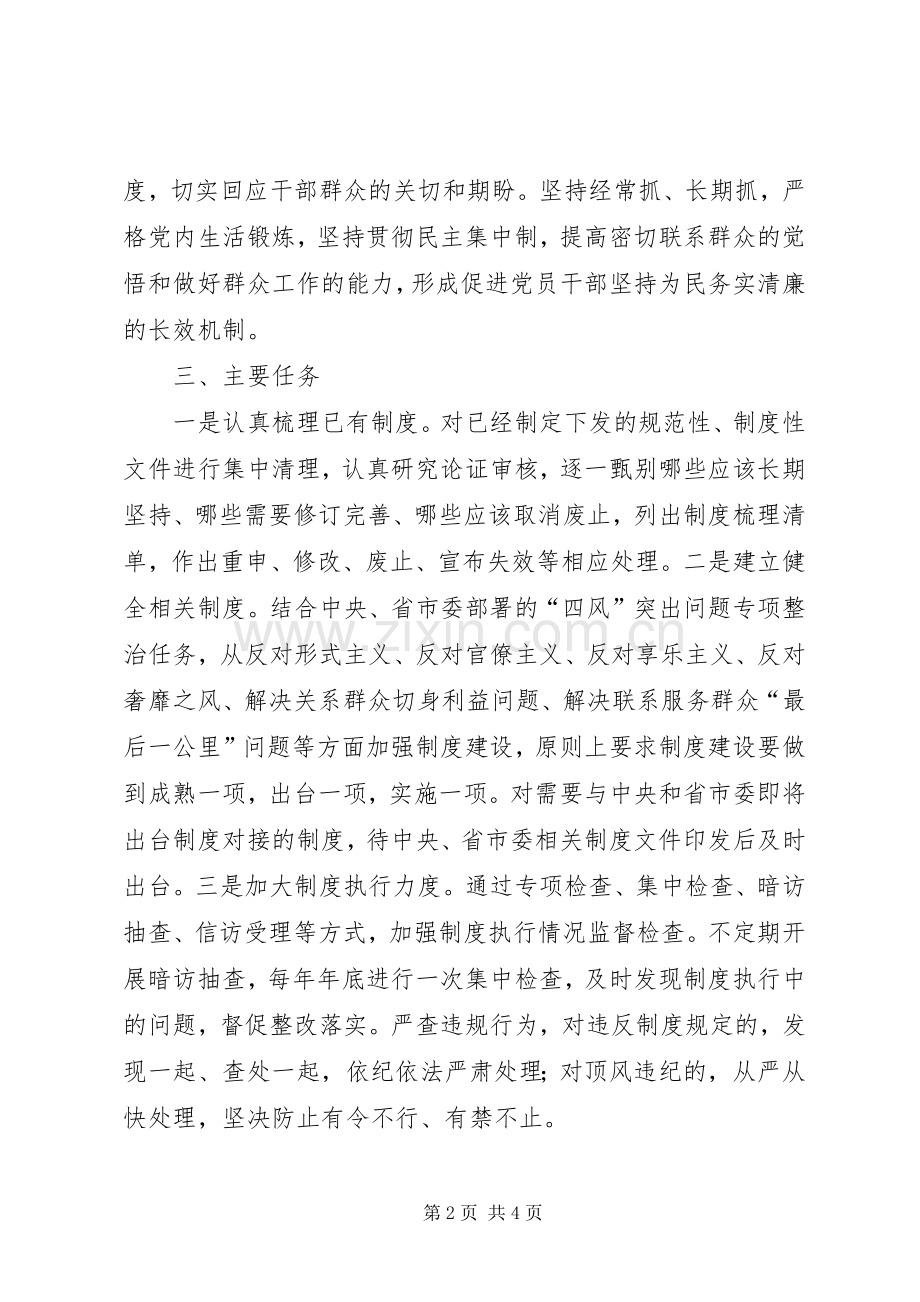 度，切实回应干部群众的关切和期盼。坚持经常抓、长期抓，严格党内生活锻炼，坚持贯彻民主集中制，提高密切联系群众的觉悟和做好群众工作的能力，形成促进党员干部坚持为民务实清廉的长效机制。

三、主要任务

一是认真梳理已有制度。对已经制定下发的规范性、制度性文件进行集中清理，认真研究论证审核，逐一甄别哪些应该长期坚持、哪些需要修订完善、哪些应该取消废止，列出制度梳理清单，作出重申、修改、废止、宣布失效等相应处理。二是建立健全相关制度。结合中央、省市委部署的“四风”突出问题专项整治任务，从反对形式主义、反对官僚主义、反对享乐主义、反对奢靡之风、解决关系群众切身利益问题、解决联系服务群众“最后一公里”问题等方面加强制度建设，原则上要求制度建设要做到成熟一项，出台一项，实施一项。对需要与中央和省市委即将出台制度对接的制度，待中央、省市委相关制度文件印发后及时出台。三是加大制度执行力度。通过专项检查、集中检查、暗访抽查、信访受理等方式，加强制度执行情况监督检查。不定期开展暗访抽查，每年年底进行一次集中检查，及时发现制度执行中的问题，督促整改落实。严查违规行为，对违反制度规定的，发现一起、查处一起，依纪依法严肃处理;对顶风违纪的，从严从快处理，坚决防止有令不行、有禁不止。

第2页 共4页

www.zixin.com.cn